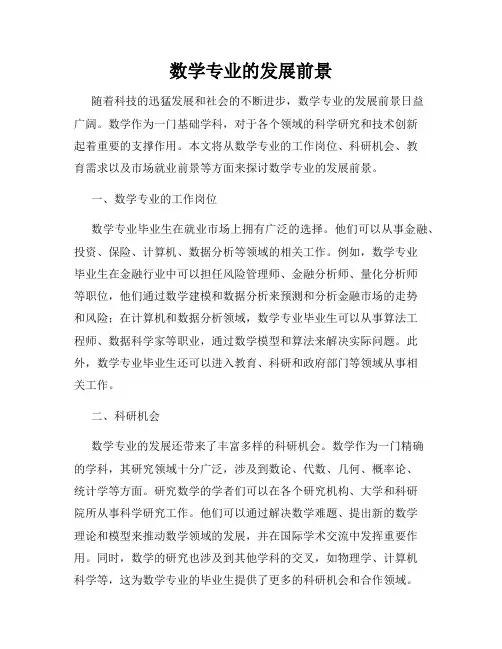 数学专业的发展前景

随着科技的迅猛发展和社会的不断进步，数学专业的发展前景日益广阔。数学作为一门基础学科，对于各个领域的科学研究和技术创新起着重要的支撑作用。本文将从数学专业的工作岗位、科研机会、教育需求以及市场就业前景等方面来探讨数学专业的发展前景。

一、数学专业的工作岗位

数学专业毕业生在就业市场上拥有广泛的选择。他们可以从事金融、投资、保险、计算机、数据分析等领域的相关工作。例如，数学专业毕业生在金融行业中可以担任风险管理师、金融分析师、量化分析师等职位，他们通过数学建模和数据分析来预测和分析金融市场的走势和风险；在计算机和数据分析领域，数学专业毕业生可以从事算法工程师、数据科学家等职业，通过数学模型和算法来解决实际问题。此外，数学专业毕业生还可以进入教育、科研和政府部门等领域从事相关工作。

二、科研机会

数学专业的发展还带来了丰富多样的科研机会。数学作为一门精确的学科，其研究领域十分广泛，涉及到数论、代数、几何、概率论、统计学等方面。研究数学的学者们可以在各个研究机构、大学和科研院所从事科学研究工作。他们可以通过解决数学难题、提出新的数学理论和模型来推动数学领域的发展，并在国际学术交流中发挥重要作用。同时，数学的研究也涉及到其他学科的交叉，如物理学、计算机科学等，这为数学专业的毕业生提供了更多的科研机会和合作领域。